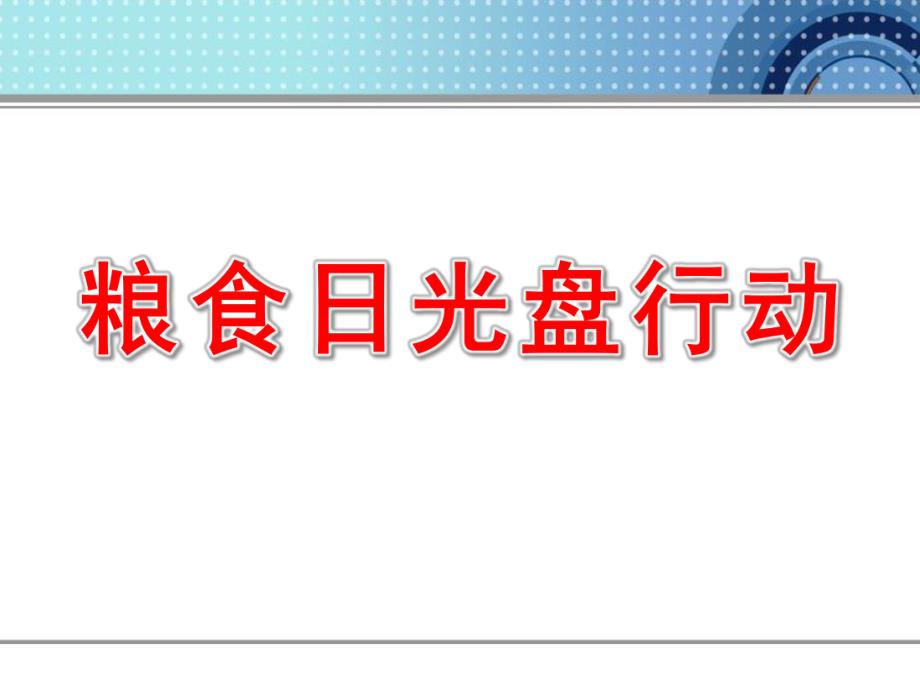 粮食日光盘行动